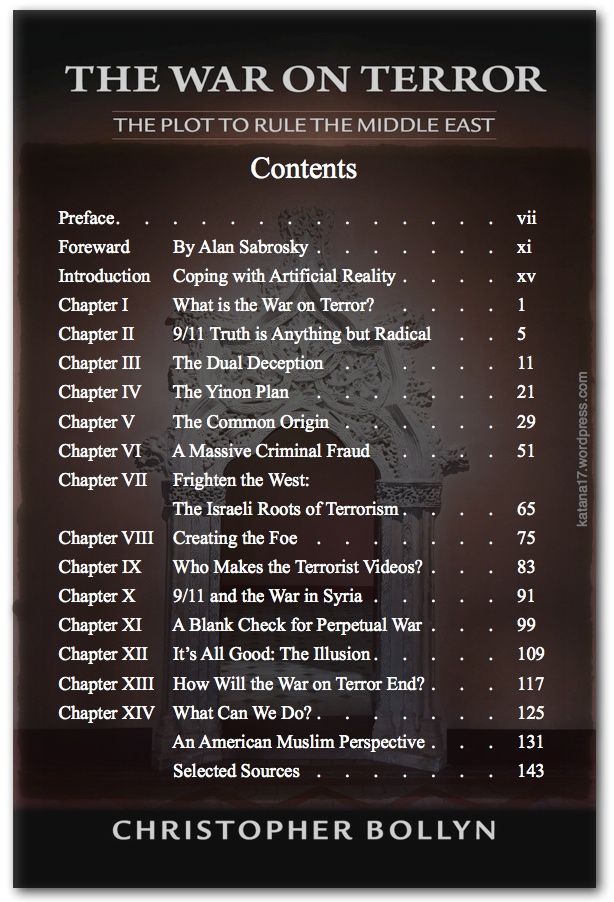 THE WAR ON TERROR

THE PLOT TO RULE THE MIDDLE EAST

Contents

Preface. vii
Foreward By Alan Sabrosky xi
Introduction Coping with Artificial Reality xv
Chapter I What is the War on Terror? 1
Chapter II 9/11 Truth is Anything but Radical 5
Chapter III The Dual Deception 11
Chapter IV The Yinon Plan 21
Chapter V The Common Origin 29
Chapter VI A Massive Criminal Fraud 51
Chapter VII Frighten the West:
The Israeli Roots of Terrorism 65
Chapter VIII Creating the Foe 75
Chapter IX Who Makes the Terrorist Videos? 83
Chapter X 9/11 and the War in Syria 91
Chapter XI A Blank Check for Perpetual War 99
Chapter XII It's All Good: The Illusion 109
Chapter XIII How Will the War on Terror End? 117
Chapter XIV What Can We Do? 125
An American Muslim Perspective 131
Selected Sources 143

CHRISTOPHER BOLLYN

katana17.wordpress.com